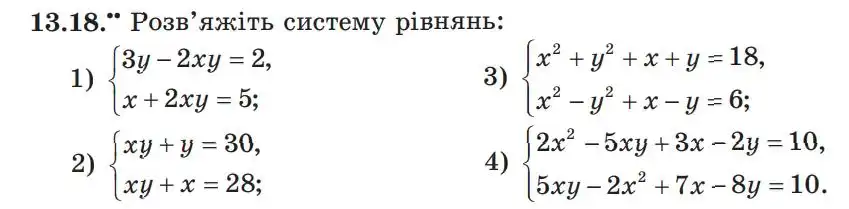 13.18.•• Розв'яжіть систему рівнянь:

1) $\begin{cases} 3y - 2xy = 2, \\ x + 2xy = 5; \end{cases}$

2) $\begin{cases} xy + y = 30, \\ xy + x = 28; \end{cases}$

3) $\begin{cases} x^2 + y^2 + x + y = 18, \\ x^2 - y^2 + x - y = 6; \end{cases}$

4) $\begin{cases} 2x^2 - 5xy + 3x - 2y = 10, \\ 5xy - 2x^2 + 7x - 8y = 10. \end{cases}$